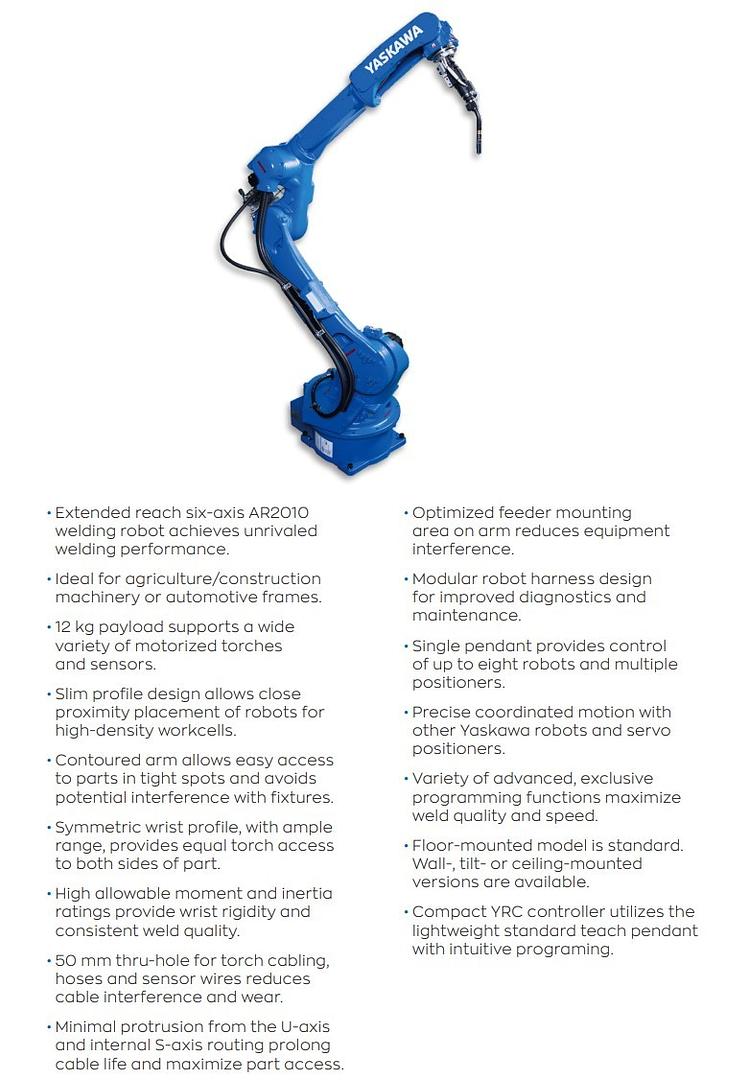 YASKAWA

• Extended reach six-axis AR2010 welding robot achieves unrivaled welding performance.

• Ideal for agriculture/construction machinery or automotive frames.

• 12 kg payload supports a wide variety of motorized torches and sensors.

• Slim profile design allows close proximity placement of robots for high-density workcells.

• Contoured arm allows easy access to parts in tight spots and avoids potential interference with fixtures.

• Symmetric wrist profile, with ample range, provides equal torch access to both sides of part.

• High allowable moment and inertia ratings provide wrist rigidity and consistent weld quality.

• 50 mm thru-hole for torch cabling, hoses and sensor wires reduces cable interference and wear.

• Minimal protrusion from the U-axis and internal S-axis routing prolong cable life and maximize part access.

• Optimized feeder mounting area on arm reduces equipment interference.

• Modular robot harness design for improved diagnostics and maintenance.

• Single pendant provides control of up to eight robots and multiple positioners.

• Precise coordinated motion with other Yaskawa robots and servo positioners.

• Variety of advanced, exclusive programming functions maximize weld quality and speed.

• Floor-mounted model is standard. Wall-, tilt- or ceiling-mounted versions are available.

• Compact YRC controller utilizes the lightweight standard teach pendant with intuitive programing.